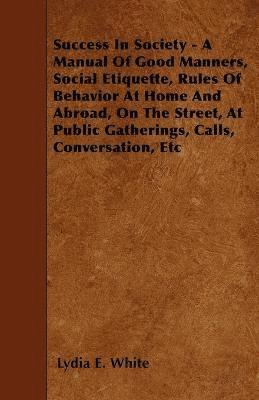 Success In Society - A Manual Of Good Manners, Social Etiquette, Rules Of Behavior At Home And Abroad, On The Street, At Public Gatherings, Calls, Conversation, Etc

Lydia E. White